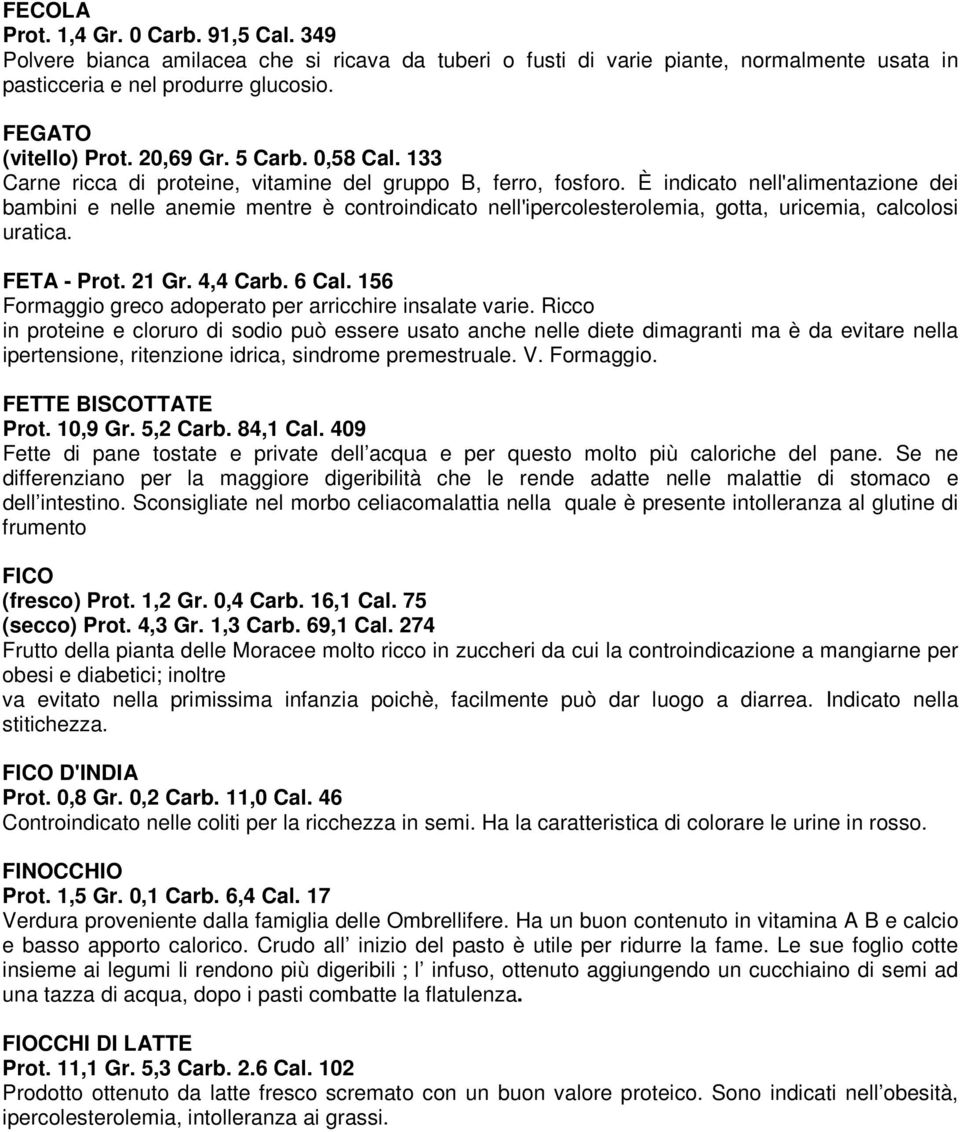 FECOLA
Prot. 1,4 Gr. 0 Carb. 91,5 Cal. 349
Polvere bianca amilacea che si ricava da tuberi o fusti di varie piante, normalmente usata in pasticceria e nel produrre glucosio.

FEGATO
(vitello) Prot. 20,69 Gr. 5 Carb. 0,58 Cal. 133
Carne ricca di proteine, vitamine del gruppo B, ferro, fosforo. È indicato nell'alimentazione dei bambini e nelle anemie mentre è controindicato nell'ipercolesterolemia, gotta, uricemia, calcolosi uratica.

FETA - Prot. 21 Gr. 4,4 Carb. 6 Cal. 156
Formaggio greco adoperato per arricchire insalate varie. Ricco in proteine e cloruro di sodio può essere usato anche nelle diete dimagranti ma è da evitare nella ipertensione, ritenzione idrica, sindrome premestruale. V. Formaggio.

FETTE BISCOTTATE
Prot. 10,9 Gr. 5,2 Carb. 84,1 Cal. 409
Fette di pane tostate e private dell acqua e per questo molto più caloriche del pane. Se ne differenziano per la maggiore digeribilità che le rende adatte nelle malattie di stomaco e dell intestino. Sconsigliate nel morbo celiacomalattia nella quale è presente intolleranza al glutine di frumento

FICO
(fresco) Prot. 1,2 Gr. 0,4 Carb. 16,1 Cal. 75
(secco) Prot. 4,3 Gr. 1,3 Carb. 69,1 Cal. 274
Frutto della pianta delle Moracee molto ricco in zuccheri da cui la controindicazione a mangiarne per obesi e diabetici; inoltre
va evitato nella primissima infanzia poichè, facilmente può dar luogo a diarrea. Indicato nella stitichezza.

FICO D'INDIA
Prot. 0,8 Gr. 0,2 Carb. 11,0 Cal. 46
Controindicato nelle coliti per la ricchezza in semi. Ha la caratteristica di colorare le urine in rosso.

FINOCCHIO
Prot. 1,5 Gr. 0,1 Carb. 6,4 Cal. 17
Verdura proveniente dalla famiglia delle Ombrellifere. Ha un buon contenuto in vitamina A B e calcio e basso apporto calorico. Crudo all inizio del pasto è utile per ridurre la fame. Le sue foglio cotte insieme ai legumi li rendono più digeribili ; l infuso, ottenuto aggiungendo un cucchiaino di semi ad una tazza di acqua, dopo i pasti combatte la flatulenza.

FIOCCHI DI LATTE
Prot. 11,1 Gr. 5,3 Carb. 2.6 Cal. 102
Prodotto ottenuto da latte fresco scremato con un buon valore proteico. Sono indicati nell obesità, ipercolesterolemia, intolleranza ai grassi.